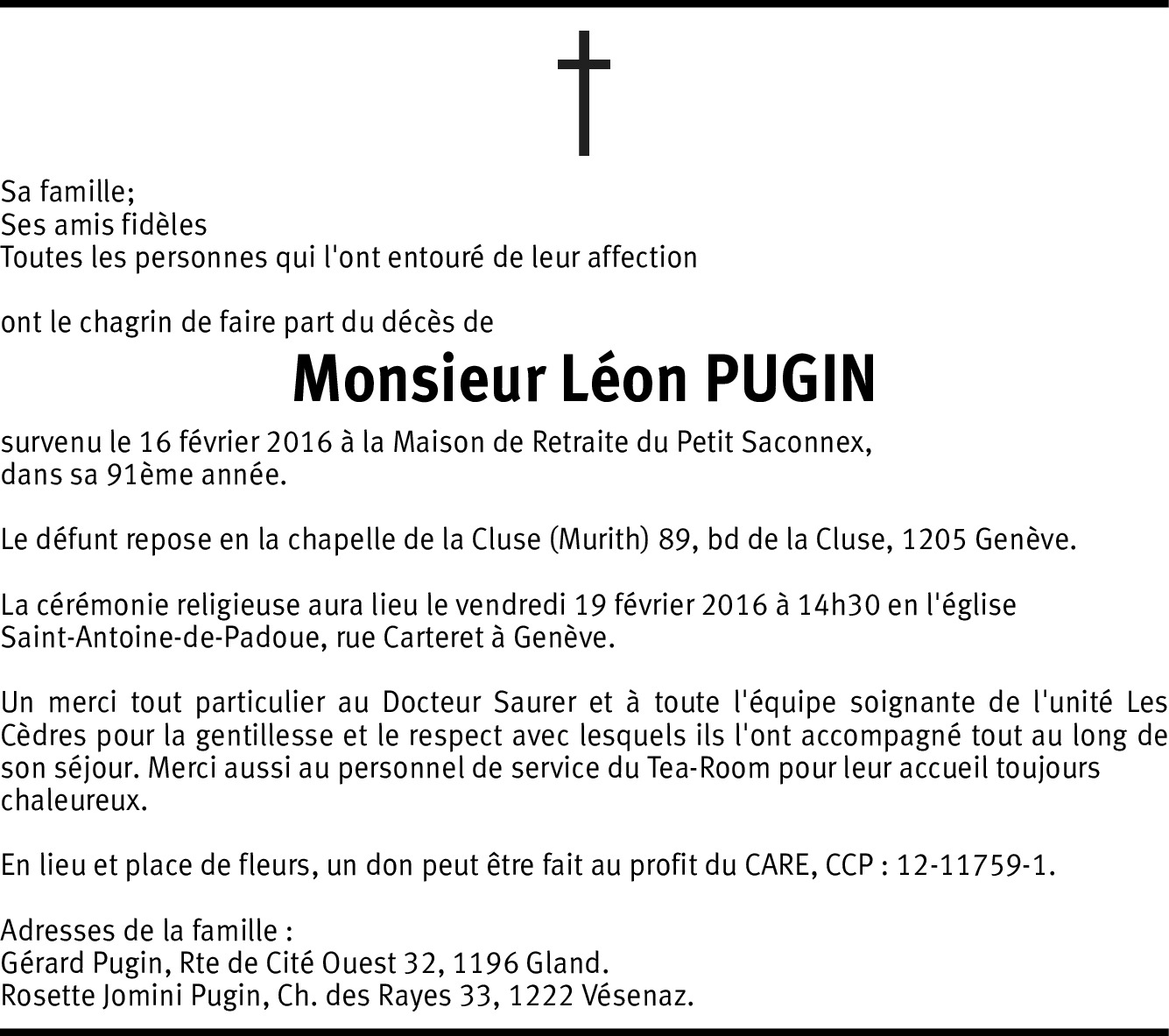 Sa famille;
Ses amis fidèles
Toutes les personnes qui l'ont entouré de leur affection

ont le chagrin de faire part du décès de

Monsieur Léon PUGIN

survenu le 16 février 2016 à la Maison de Retraite du Petit Saconnex, dans sa 91ème année.

Le défunt repose en la chapelle de la Cluse (Murith) 89, bd de la Cluse, 1205 Genève.

La cérémonie religieuse aura lieu le vendredi 19 février 2016 à 14h30 en l'église Saint-Antoine-de-Padoue, rue Carteret à Genève.

Un merci tout particulier au Docteur Saurer et à toute l'équipe soignante de l'unité Les Cèdres pour la gentillesse et le respect avec lesquels ils l'ont accompagné tout au long de son séjour. Merci aussi au personnel de service du Tea-Room pour leur accueil toujours chaleureux.

En lieu et place de fleurs, un don peut être fait au profit du CARE, CCP : 12-11759-1.

Adresses de la famille :
Gérard Pugin, Rte de Cité Ouest 32, 1196 Gland.
Rosette Jomini Pugin, Ch. des Rayes 33, 1222 Vésenaz.